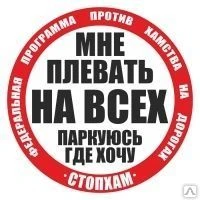 ФЕДЕРАЛЬНАЯ ПРОГРАММА ПРОТИВ ХАМСТВА НА ДОРОГАХ

МНЕ ПЛЕВАТЬ НА ВСЕХ
ПАРКУЮСЬ ГДЕ ХОЧУ

·СТОПХАМ·